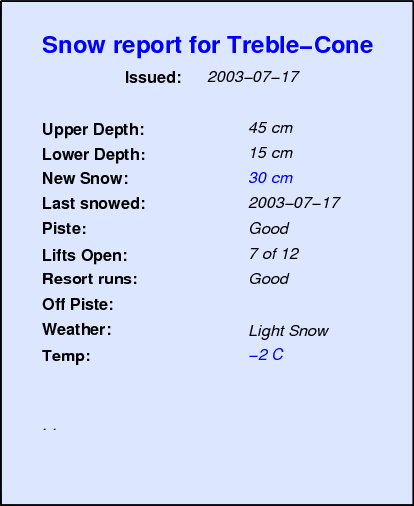 Snow report for Treble–Cone

Issued: 2003–07–17

Upper Depth: 45 cm
Lower Depth: 15 cm
New Snow: 30 cm
Last snowed: 2003–07–17
Piste: Good
Lifts Open: 7 of 12
Resort runs: Good
Off Piste:
Weather: Light Snow
Temp: –2 C

. .